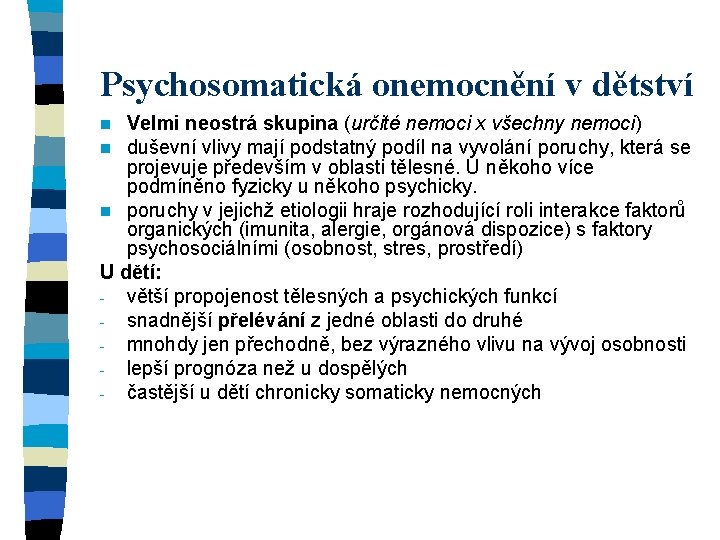 Psychosomatická onemocnění v dětství

Velmi neostrá skupina (určité nemoci x všechny nemoci)

duševní vlivy mají podstatný podíl na vyvolání poruchy, která se projevuje především v oblasti tělesné. U někoho více podmíněno fyzicky u někoho psychicky.

poruchy v jejichž etiologii hraje rozhodující roli interakce faktorů organických (imunita, alergie, orgánová dispozice) s faktory psychosociálními (osobnost, stres, prostředí)

U dětí:

- větší propojenost tělesných a psychických funkcí
- snadnější přelévání z jedné oblasti do druhé
- mnohdy jen přechodně, bez výrazného vlivu na vývoj osobnosti
- lepší prognóza než u dospělých
- častější u dětí chronicky somaticky nemocných